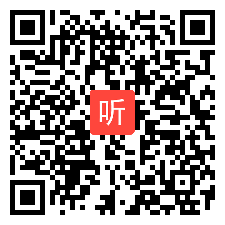 听